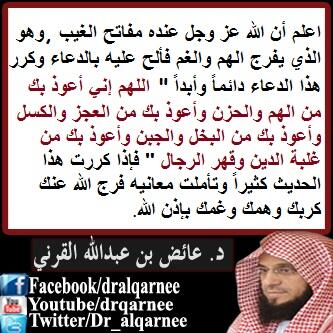 اعلم أن الله عز وجل عنده مفاتح الغيب ,وهو الذي يفرج الهم والغم فألح عليه بالدعاء وكرر هذا الدعاء دائماً وأبداً " اللهم إني أعوذ بك من الهم والحزن وأعوذ بك من العجز والكسل وأعوذ بك من البخل والجبن وأعوذ بك من غلبة الدين وقهر الرجال " فإذا كررت هذا الحديث كثيراً وتأملت معانيه فرج الله عنك كربك وهمك وغمك بإذن الله.

د. عائض بن عبدالله القرني

Facebook/dralqarnee
You Tube
Youtube/drqarnee
Twitter/Dr_alqarnee